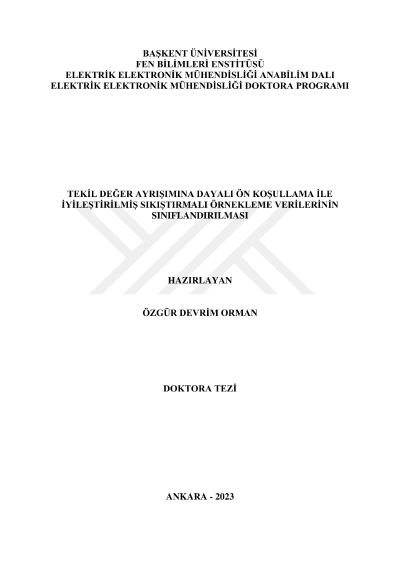 BAŞKENT ÜNİVERSİTESİ
FEN BİLİMLERİ ENSTİTÜSÜ
ELEKTRİK ELEKTRONİK MÜHENDİSLİĞİ ANABİLİM DALI
ELEKTRİK ELEKTRONİK MÜHENDİSLİĞİ DOKTORA PROGRAMI

TEKİL DEĞER AYRIŞIMINA DAYALI ÖN KOŞULLAMA İLE İYİLEŞTİRİLMİŞ SIKIŞTIRMALI ÖRNEKLEME VERİLERİNİN SINIFLANDIRILMASI

HAZIRLAYAN

ÖZGÜR DEVRİM ORMAN

DOKTORA TEZİ

ANKARA - 2023